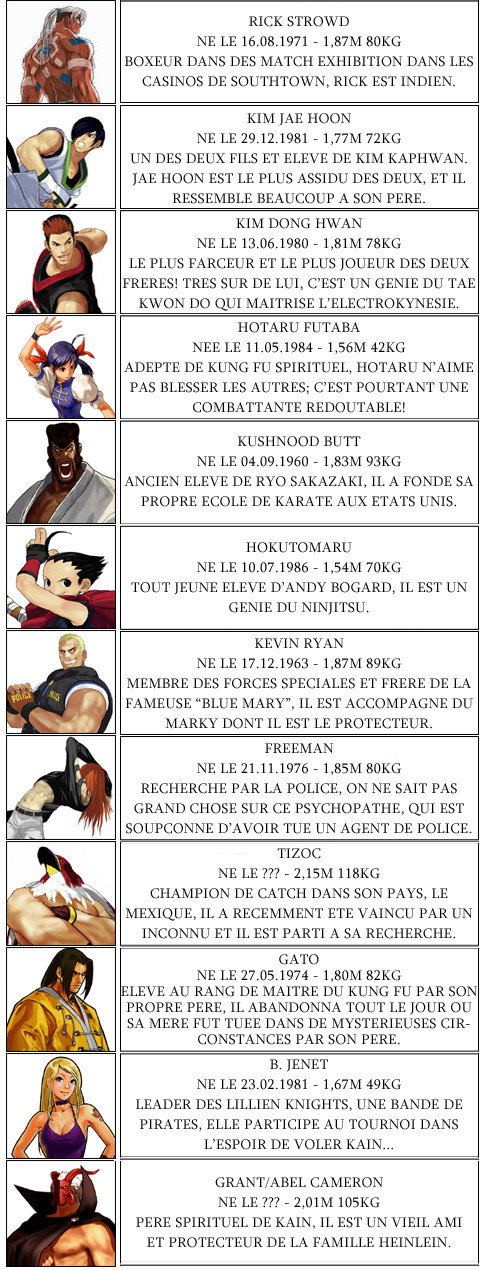 RICK STROWD
NE LE 16.08.1971 - 1,87M 80KG
BOXEUR DANS DES MATCH EXHIBITION DANS LES CASINOS DE SOUTHTOWN, RICK EST INDIEN.

KIM JAE HOON
NE LE 29.12.1981 - 1,77M 72KG
UN DES DEUX FILS ET ELEVE DE KIM KAPHWAN. JAE HOON EST LE PLUS ASSIDU DES DEUX, ET IL RESSEMBLE BEAUCOUP A SON PERE.

KIM DONG HWAN
NE LE 13.06.1980 - 1,81M 78KG
LE PLUS FARCEUR ET LE PLUS JOUEUR DES DEUX FRERES! TRES SUR DE LUI, C'EST UN GENIE DU TAE KWON DO QUI MAITRISE L'ELECTROKYNESIE.

HOTARU FUTABA
NEE LE 11.05.1984 - 1,56M 42KG
ADEPTE DE KUNG FU SPIRITUEL, HOTARU N'AIME PAS BLESSER LES AUTRES; C'EST POURTANT UNE COMBATTANTE REDOUTABLE!

KUSHNOOD BUTT
NE LE 04.09.1960 - 1,83M 93KG
ANCIEN ELEVE DE RYO SAKAZAKI, IL A FONDE SA PROPRE ECOLE DE KARATE AUX ETATS UNIS.

HOKUTOMARU
NE LE 10.07.1986 - 1,54M 70KG
TOUT JEUNE ELEVE D'ANDY BOGARD, IL EST UN GENIE DU NINJITSU.

KEVIN RYAN
NE LE 17.12.1963 - 1,87M 89KG
MEMBRE DES FORCES SPECIALES ET FRERE DE LA FAMEUSE "BLUE MARY", IL EST ACCOMPAGNE DU MARKY DONT IL EST LE PROTECTEUR.

FREEMAN
NE LE 21.11.1976 - 1,85M 80KG
RECHERCHE PAR LA POLICE, ON NE SAIT PAS GRAND CHOSE SUR CE PSYCHOPATHE, QUI EST SOUPCONNE D'AVOIR TUE UN AGENT DE POLICE.

TIZOC
NE LE ??? - 2,15M 118KG
CHAMPION DE CATCH DANS SON PAYS, LE MEXIQUE, IL A RECEMMENT ETE VAINCU PAR UN INCONNU ET IL EST PARTI A SA RECHERCHE.

GATO
NE LE 27.05.1974 - 1,80M 82KG
ELEVE AU RANG DE MAITRE DU KUNG FU PAR SON PROPRE PERE, IL ABANDONNA TOUT LE JOUR OU SA MERE FUT TUEE DANS DE MYSTERIEUSES CIRCONSTANCES PAR SON PERE.

B. JENET
NE LE 23.02.1981 - 1,67M 49KG
LEADER DES LILLIEN KNIGHTS, UNE BANDE DE PIRATES, ELLE PARTICIPE AU TOURNOI DANS L'ESPOIR DE VOLER KAIN...

GRANT/ABEL CAMERON
NE LE ??? - 2,01M 105KG
PERE SPIRITUEL DE KAIN, IL EST UN VIEIL AMI ET PROTECTEUR DE LA FAMILLE HEINLEIN.